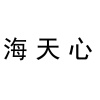 海天心